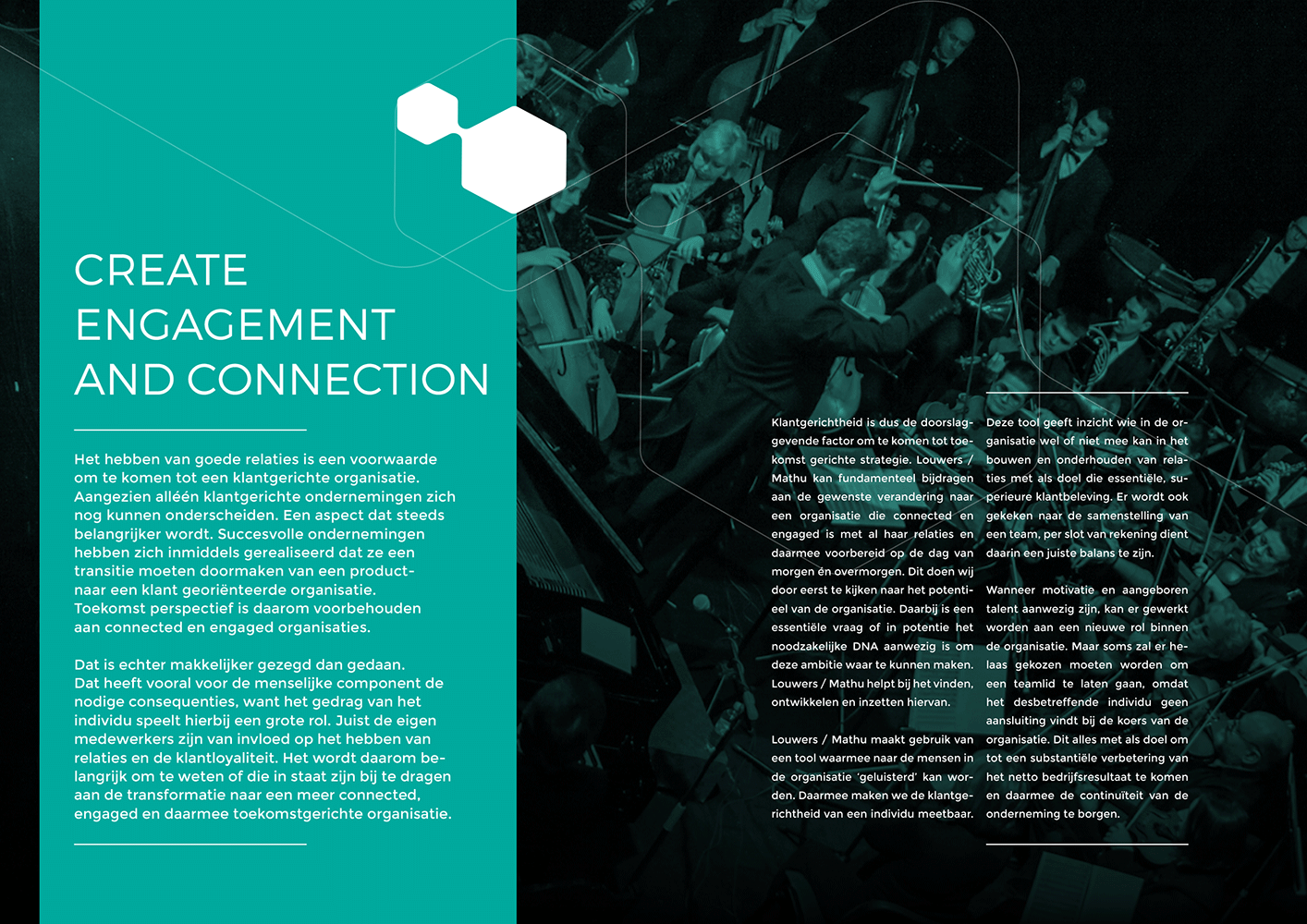 CREATE ENGAGEMENT AND CONNECTION

Het hebben van goede relaties is een voorwaarde om te komen tot een klantgerichte organisatie. Aangezien alléén klantgerichte ondernemingen zich nog kunnen onderscheiden. Een aspect dat steeds belangrijker wordt. Succesvolle ondernemingen hebben zich inmiddels gerealiseerd dat ze een transitie moeten doormaken van een product- naar een klant georiënteerde organisatie. Toekomst perspectief is daarom voorbehouden aan connected en engaged organisaties.

Dat is echter makkelijker gezegd dan gedaan. Dat heeft vooral voor de menselijke component de nodige consequenties, want het gedrag van het individu speelt hierbij een grote rol. Juist de eigen medewerkers zijn van invloed op het hebben van relaties en de klantloyaliteit. Het wordt daarom belangrijk om te weten of die in staat zijn bij te dragen aan de transformatie naar een meer connected, engaged en daarmee toekomstgerichte organisatie.

Klantgerichtheid is dus de doorslaggevende factor om te komen tot toekomst gerichte strategie. Louwers / Mathu kan fundamenteel bijdragen aan de gewenste verandering naar een organisatie die connected en engaged is met al haar relaties en daarmee voorbereid op de dag van morgen én overmorgen. Dit doen wij door eerst te kijken naar het potentieel van de organisatie. Daarbij is een essentiële vraag of in potentie het noodzakelijke DNA aanwezig is om deze ambitie waar te kunnen maken. Louwers / Mathu helpt bij het vinden, ontwikkelen en inzetten hiervan.

Louwers / Mathu maakt gebruik van een tool waarmee naar de mensen in de organisatie 'geluisterd' kan worden. Daarmee maken we de klantgerichtheid van een individu meetbaar.

Deze tool geeft inzicht wie in de organisatie wel of niet mee kan in het bouwen en onderhouden van relaties met als doel die essentiële, superieure klantbeleving. Er wordt ook gekeken naar de samenstelling van een team, per slot van rekening dient daarin een juiste balans te zijn.

Wanneer motivatie en aangeboren talent aanwezig zijn, kan er gewerkt worden aan een nieuwe rol binnen de organisatie. Maar soms zal er helaas gekozen moeten worden om een teamlid te laten gaan, omdat het desbetreffende individu geen aansluiting vindt bij de koers van de organisatie. Dit alles met als doel om tot een substantiële verbetering van het netto bedrijfsresultaat te komen en daarmee de continuïteit van de onderneming te borgen.